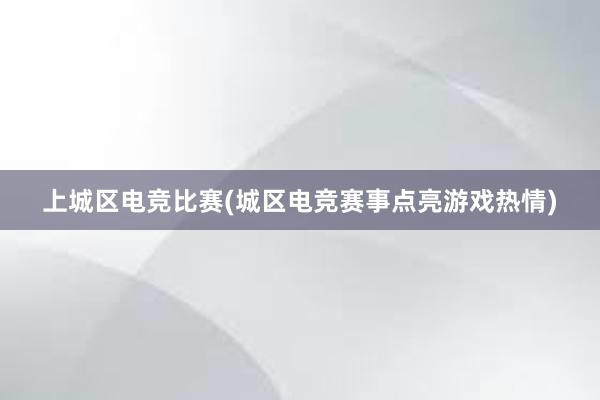 上城区电竞比赛(城区电竞赛事点亮游戏热情)